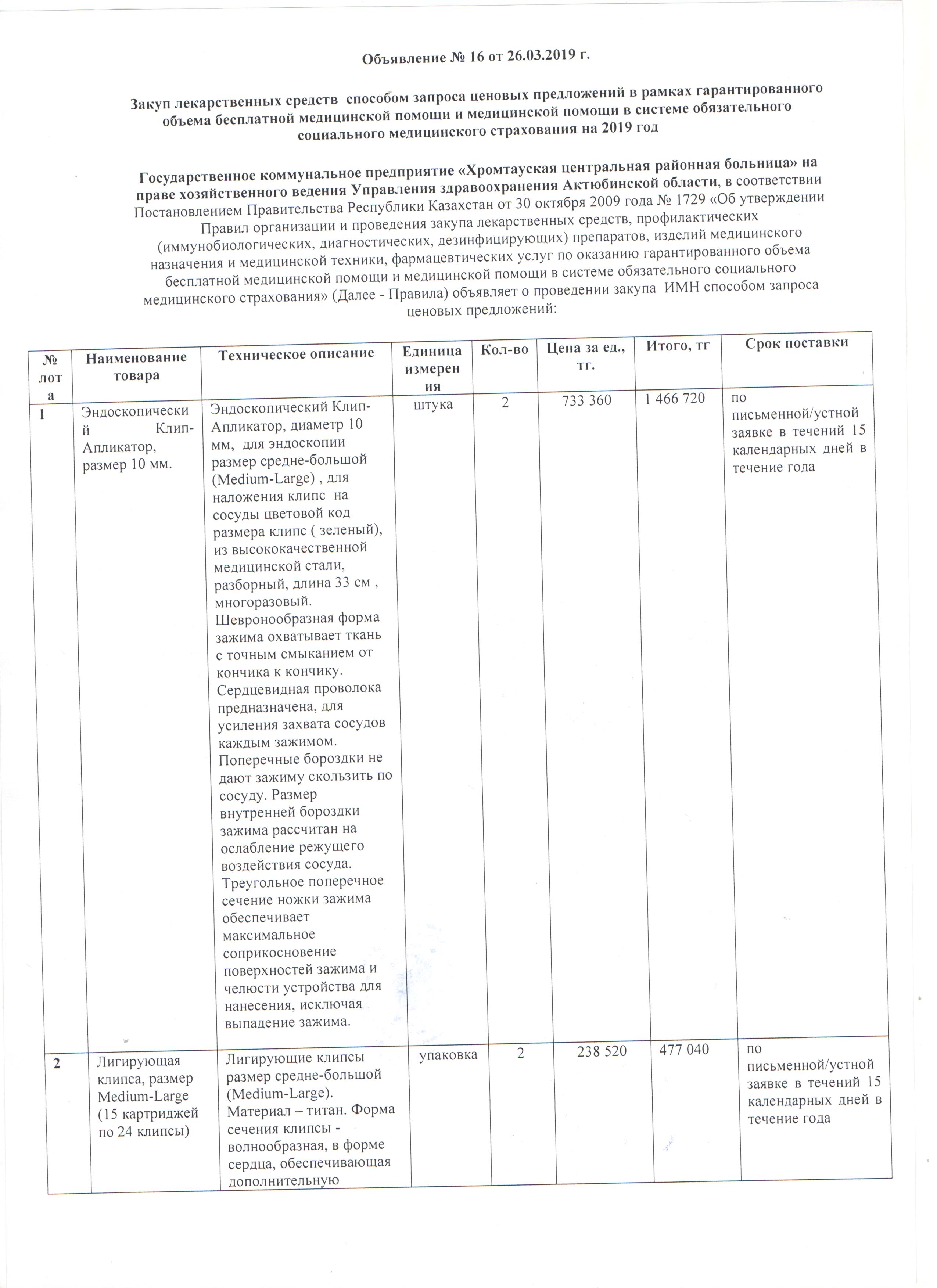 Объявление № 16 от 26.03.2019 г.

Закуп лекарственных средств способом запроса ценовых предложений в рамках гарантированного объема бесплатной медицинской помощи и медицинской помощи в системе обязательного социального медицинского страхования на 2019 год

Государственное коммунальное предприятие «Хромтауская центральная районная больница» на праве хозяйственного ведения Управления здравоохранения Актюбинской области, в соответствии Постановлением Правительства Республики Казахстан от 30 октября 2009 года № 1729 «Об утверждении Правил организации и проведения закупа лекарственных средств, профилактических (иммунобиологических, диагностических, дезинфицирующих) препаратов, изделий медицинского назначения и медицинской техники, фармацевтических услуг по оказанию гарантированного объема бесплатной медицинской помощи и медицинской помощи в системе обязательного социального медицинского страхования» (Далее - Правила) объявляет о проведении закупа ИМН способом запроса ценовых предложений:

| № лота | Наименование товара | Техническое описание | Единица измерения | Кол-во | Цена за ед., тг. | Итого, тг | Срок поставки |
|---|---|---|---|---|---|---|---|
| 1 | Эндоскопический Клип-Апликатор, размер 10 мм. | Эндоскопический Клип-Апликатор, диаметр 10 мм, для эндоскопии размер средне-большой (Medium-Large) , для наложения клипс на сосуды цветовой код размера клипс ( зеленый), из высококачественной медицинской стали, разборный, длина 33 см , многоразовый. Шевронообразная форма зажима охватывает ткань с точным смыканием от кончика к кончику. Сердцевидная проволока предназначена, для усиления захвата сосудов каждым зажимом. Поперечные бороздки не дают зажиму скользить по сосуду. Размер внутренней бороздки зажима рассчитан на ослабление режущего воздействия сосуда. Треугольное поперечное сечение ножки зажима обеспечивает максимальное соприкосновение поверхностей зажима и челюсти устройства для нанесения, исключая выпадение зажима. | штука | 2 | 733 360 | 1 466 720 | по письменной/устной заявке в течений 15 календарных дней в течение года |
| 2 | Лигирующая клипса, размер Medium-Large (15 картриджей по 24 клипсы) | Лигирующие клипсы размер средне-большой (Medium-Large). Материал – титан. Форма сечения клипсы - волнообразная, в форме сердца, обеспечивающая дополнительную | упаковка | 2 | 238 520 | 477 040 | по письменной/устной заявке в течений 15 календарных дней в течение года |